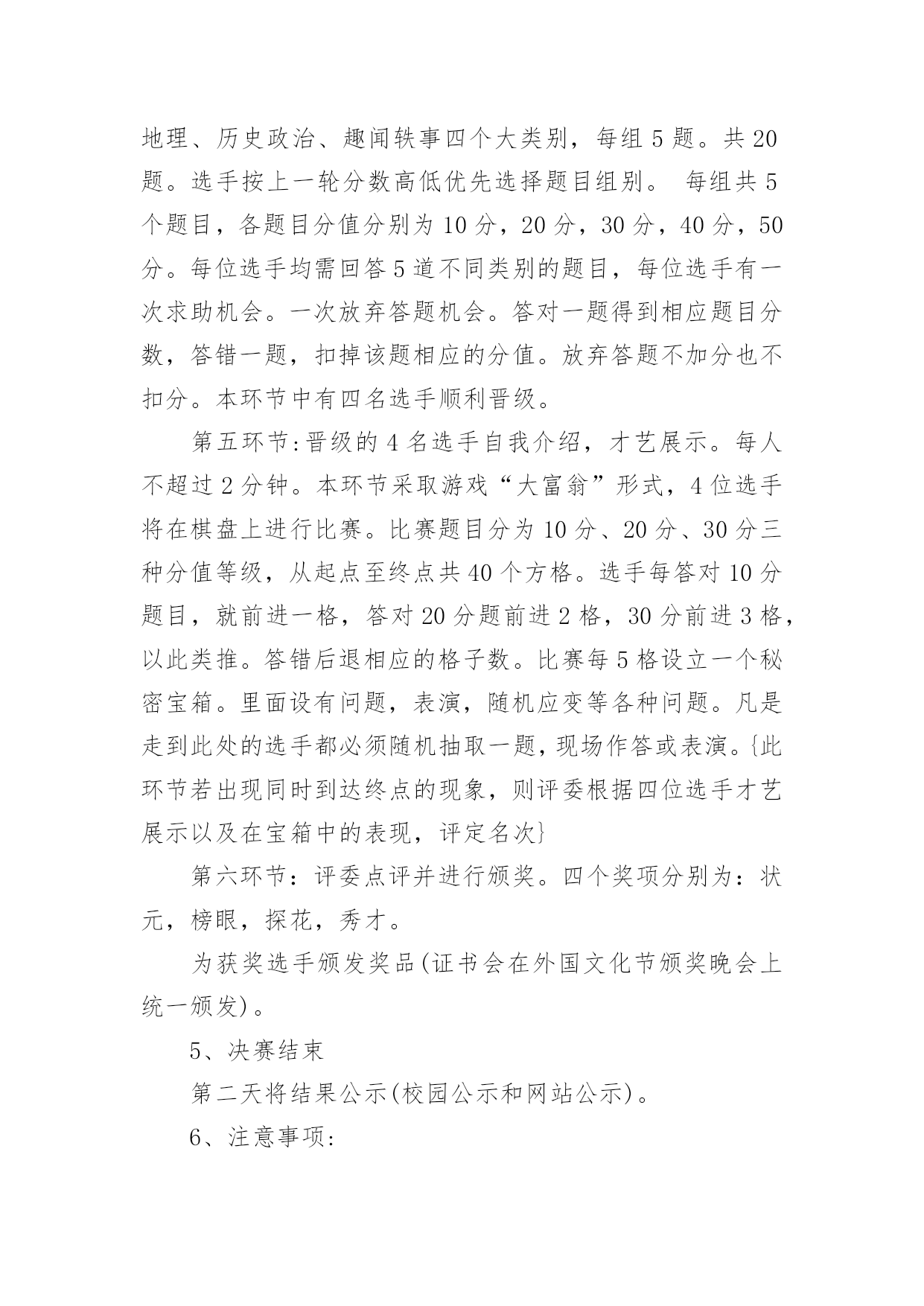 地理、历史政治、趣闻轶事四个大类别，每组 5 题。共 20 题。选手按上一轮分数高低优先选择题目组别。 每组共 5 个题目，各题目分值分别为 10 分，20 分，30 分，40 分，50 分。每位选手均需回答 5 道不同类别的题目，每位选手有一次求助机会。一次放弃答题机会。答对一题得到相应题目分数，答错一题，扣掉该题相应的分值。放弃答题不加分也不扣分。本环节中有四名选手顺利晋级。

第五环节:晋级的 4 名选手自我介绍，才艺展示。每人不超过 2 分钟。本环节采取游戏“大富翁”形式，4 位选手将在棋盘上进行比赛。比赛题目分为 10 分、20 分、30 分三种分值等级，从起点至终点共 40 个方格。选手每答对 10 分题目，就前进一格，答对 20 分题前进 2 格，30 分前进 3 格，以此类推。答错后退相应的格子数。比赛每 5 格设立一个秘密宝箱。里面设有问题，表演，随机应变等各种问题。凡是走到此处的选手都必须随机抽取一题，现场作答或表演。{此环节若出现同时到达终点的现象，则评委根据四位选手才艺展示以及在宝箱中的表现，评定名次}

第六环节：评委点评并进行颁奖。四个奖项分别为：状元，榜眼，探花，秀才。

为获奖选手颁发奖品(证书会在外国文化节颁奖晚会上统一颁发)。

5、决赛结束

第二天将结果公示(校园公示和网站公示)。

6、注意事项: